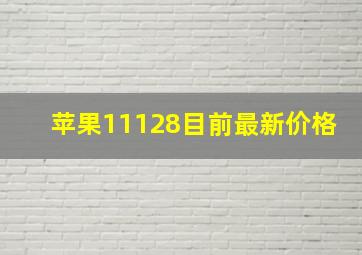 苹果11128目前最新价格